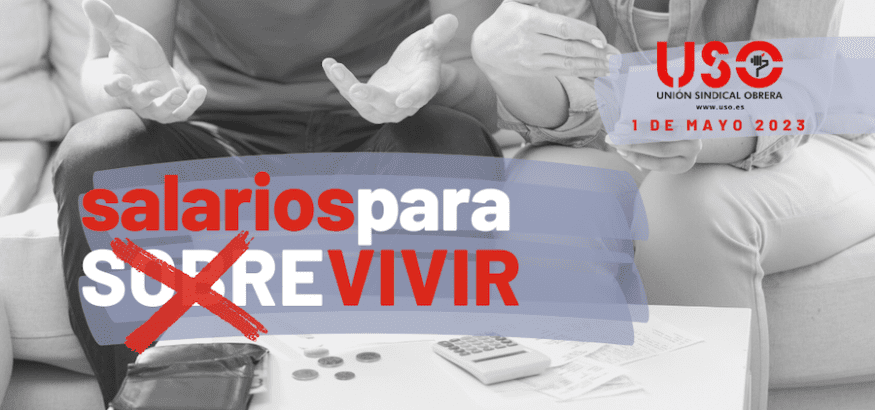 USO
UNION SINDICAL OBRERA
www.uso.es
1 DE MAYO 2023

salariospara
SOBREVIVIR